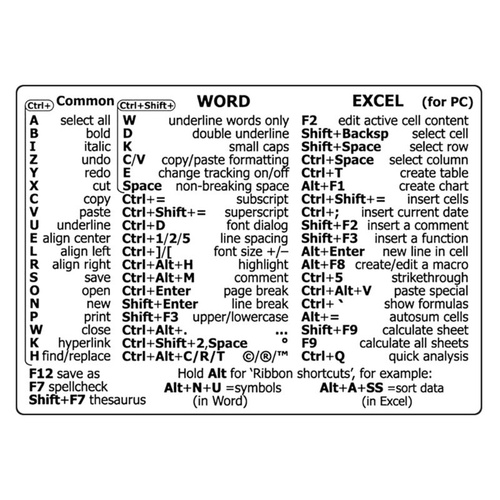 Ctrl+ Common

A select all
B bold
I italic
Z undo
Y redo
X cut
C copy
V paste
U underline
E align center
L align left
R align right
S save
O open
N new
P print
W close
K hyperlink
H find/replace

Ctrl+Shift+ WORD

W underline words only
D double underline
K small caps
C/V copy/paste formatting
E change tracking on/off
Space non-breaking space
Ctrl+= subscript
Ctrl+Shift+= superscript
Ctrl+D font dialog
Ctrl+1/2/5 line spacing
Ctrl+]/[ font size +/–
Ctrl+Alt+H highlight
Ctrl+Alt+M comment
Ctrl+Enter page break
Shift+Enter line break
Shift+F3 upper/lowercase
Ctrl+Alt+. ...
Ctrl+Shift+2,Space °
Ctrl+Alt+C/R/T ©/®/™

EXCEL (for PC)

F2 edit active cell content
Shift+Backsp select cell
Shift+Space select row
Ctrl+Space select column
Ctrl+T create table
Alt+F1 create chart
Ctrl+Shift+= insert cells
Ctrl+; insert current date
Shift+F2 insert a comment
Shift+F3 insert a function
Alt+Enter new line in cell
Alt+F8 create/edit a macro
Ctrl+5 strikethrough
Ctrl+Alt+V paste special
Ctrl+ ` show formulas
Alt+= autosum cells
Shift+F9 calculate sheet
F9 calculate all sheets
Ctrl+Q quick analysis

F12 save as
F7 spellcheck
Shift+F7 thesaurus

Hold Alt for 'Ribbon shortcuts', for example:
Alt+N+U =symbols
(in Word)
Alt+A+SS =sort data
(in Excel)